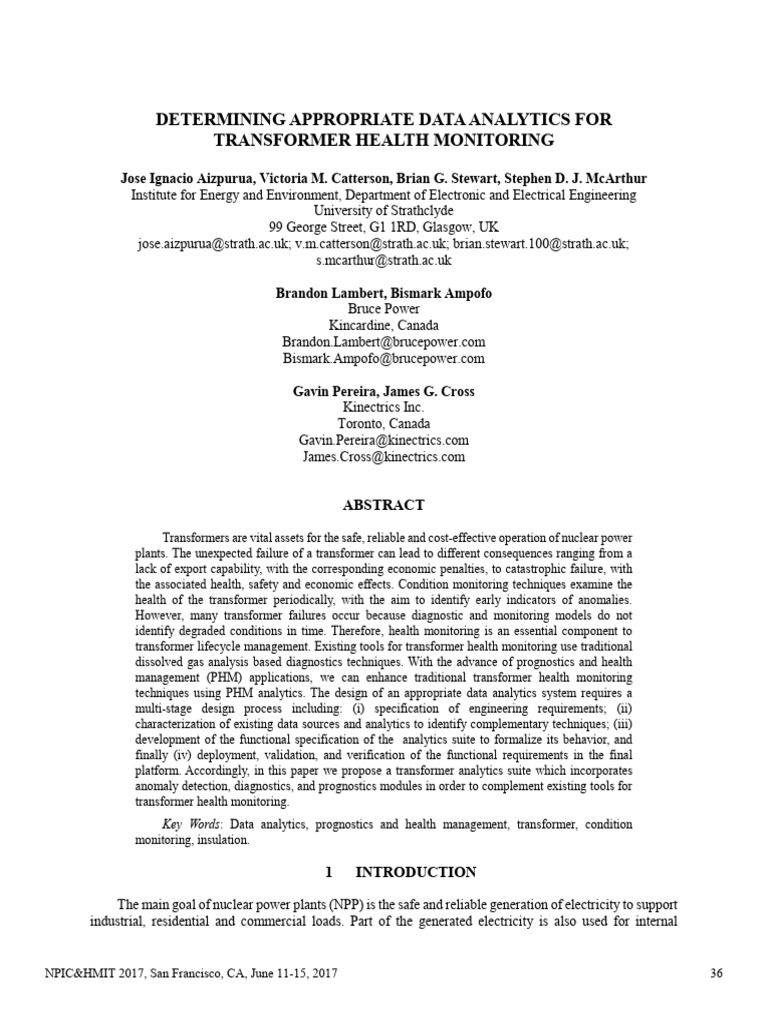 DETERMINING APPROPRIATE DATA ANALYTICS FOR TRANSFORMER HEALTH MONITORING

Jose Ignacio Aizpurua, Victoria M. Catterson, Brian G. Stewart, Stephen D. J. McArthur
Institute for Energy and Environment, Department of Electronic and Electrical Engineering
University of Strathclyde
99 George Street, G1 1RD, Glasgow, UK
jose.aizpurua@strath.ac.uk; v.m.catterson@strath.ac.uk; brian.stewart.100@strath.ac.uk; s.mcarthur@strath.ac.uk

Brandon Lambert, Bismark Ampofo
Bruce Power
Kincardine, Canada
Brandon.Lambert@brucepower.com
Bismark.Ampofo@brucepower.com

Gavin Pereira, James G. Cross
Kinectrics Inc.
Toronto, Canada
Gavin.Pereira@kinectrics.com
James.Cross@kinectrics.com

ABSTRACT

Transformers are vital assets for the safe, reliable and cost-effective operation of nuclear power plants. The unexpected failure of a transformer can lead to different consequences ranging from a lack of export capability, with the corresponding economic penalties, to catastrophic failure, with the associated health, safety and economic effects. Condition monitoring techniques examine the health of the transformer periodically, with the aim to identify early indicators of anomalies. However, many transformer failures occur because diagnostic and monitoring models do not identify degraded conditions in time. Therefore, health monitoring is an essential component to transformer lifecycle management. Existing tools for transformer health monitoring use traditional dissolved gas analysis based diagnostics techniques. With the advance of prognostics and health management (PHM) applications, we can enhance traditional transformer health monitoring techniques using PHM analytics. The design of an appropriate data analytics system requires a multi-stage design process including: (i) specification of engineering requirements; (ii) characterization of existing data sources and analytics to identify complementary techniques; (iii) development of the functional specification of the analytics suite to formalize its behavior, and finally (iv) deployment, validation, and verification of the functional requirements in the final platform. Accordingly, in this paper we propose a transformer analytics suite which incorporates anomaly detection, diagnostics, and prognostics modules in order to complement existing tools for transformer health monitoring.

Key Words: Data analytics, prognostics and health management, transformer, condition monitoring, insulation.

1 INTRODUCTION

The main goal of nuclear power plants (NPP) is the safe and reliable generation of electricity to support industrial, residential and commercial loads. Part of the generated electricity is also used for internal

NPIC&HMIT 2017, San Francisco, CA, June 11-15, 2017 36